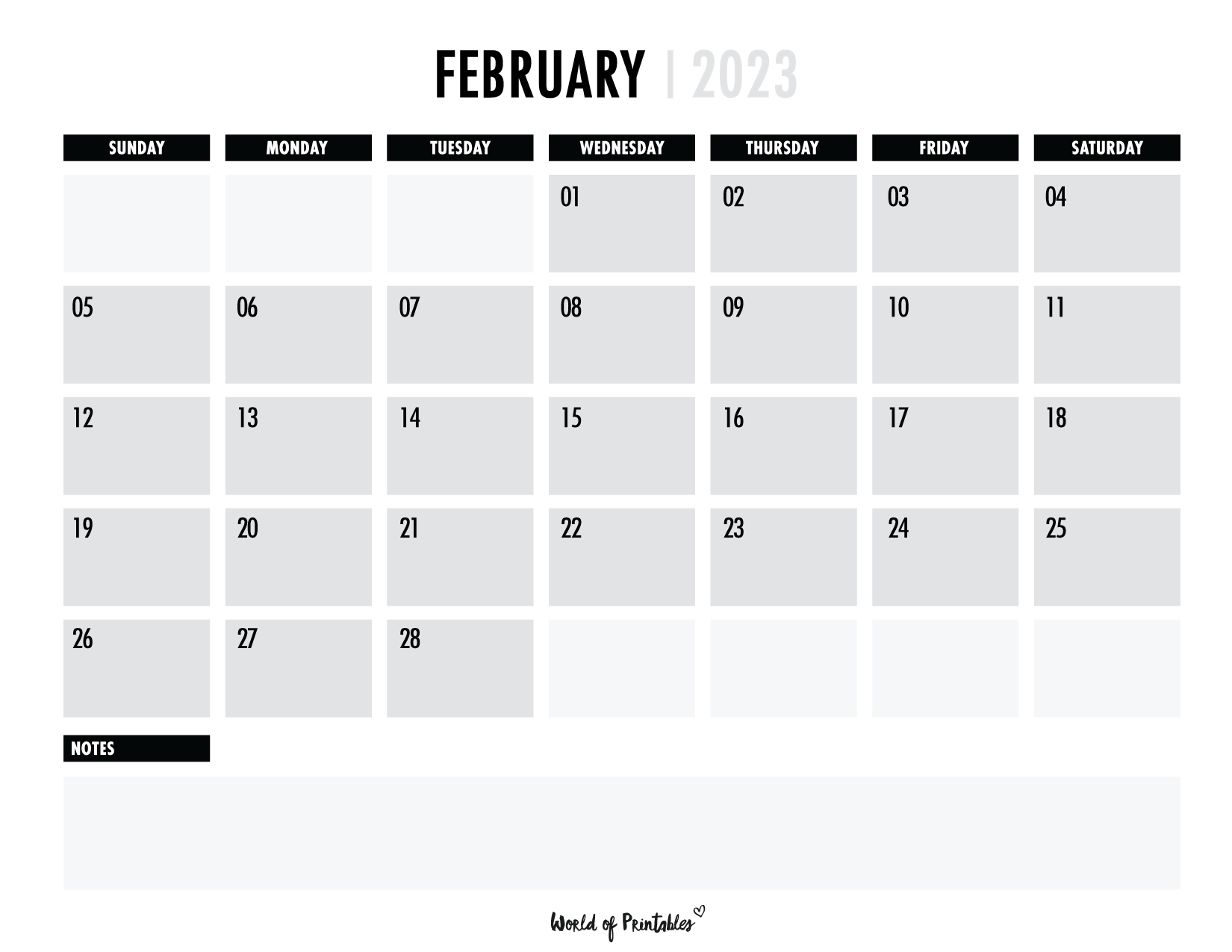 FEBRUARY | 2023

| SUNDAY | MONDAY | TUESDAY | WEDNESDAY | THURSDAY | FRIDAY | SATURDAY |
|---|---|---|---|---|---|---|
| | | | 01 | 02 | 03 | 04 |
| 05 | 06 | 07 | 08 | 09 | 10 | 11 |
| 12 | 13 | 14 | 15 | 16 | 17 | 18 |
| 19 | 20 | 21 | 22 | 23 | 24 | 25 |
| 26 | 27 | 28 | | | | |

NOTES

World of Printables